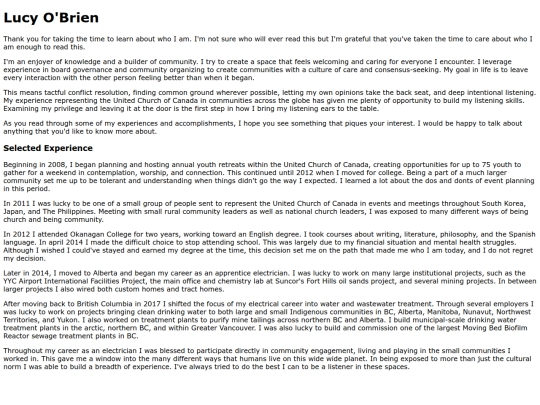 Lucy O'Brien

Thank you for taking the time to learn about who I am. I'm not sure who will ever read this but I'm grateful that you've taken the time to care about who I am enough to read this.

I'm an enjoyer of knowledge and a builder of community. I try to create a space that feels welcoming and caring for everyone I encounter. I leverage experience in board governance and community organizing to create communities with a culture of care and consensus-seeking. My goal in life is to leave every interaction with the other person feeling better than when it began.

This means tactful conflict resolution, finding common ground wherever possible, letting my own opinions take the back seat, and deep intentional listening. My experience representing the United Church of Canada in communities across the globe has given me plenty of opportunity to build my listening skills. Examining my privilege and leaving it at the door is the first step in how I bring my listening ears to the table.

As you read through some of my experiences and accomplishments, I hope you see something that piques your interest. I would be happy to talk about anything that you'd like to know more about.

Selected Experience

Beginning in 2008, I began planning and hosting annual youth retreats within the United Church of Canada, creating opportunities for up to 75 youth to gather for a weekend in contemplation, worship, and connection. This continued until 2012 when I moved for college. Being a part of a much larger community set me up to be tolerant and understanding when things didn't go the way I expected. I learned a lot about the dos and donts of event planning in this period.

In 2011 I was lucky to be one of a small group of people sent to represent the United Church of Canada in events and meetings throughout South Korea, Japan, and The Philippines. Meeting with small rural community leaders as well as national church leaders, I was exposed to many different ways of being church and being community.

In 2012 I attended Okanagan College for two years, working toward an English degree. I took courses about writing, literature, philosophy, and the Spanish language. In april 2014 I made the difficult choice to stop attending school. This was largely due to my financial situation and mental health struggles. Although I wished I could've stayed and earned my degree at the time, this decision set me on the path that made me who I am today, and I do not regret my decision.

Later in 2014, I moved to Alberta and began my career as an apprentice electrician. I was lucky to work on many large institutional projects, such as the YYC Airport International Facilities Project, the main office and chemistry lab at Suncor's Fort Hills oil sands project, and several mining projects. In between larger projects I also wired both custom homes and tract homes.

After moving back to British Columbia in 2017 I shifted the focus of my electrical career into water and wastewater treatment. Through several employers I was lucky to work on projects bringing clean drinking water to both large and small Indigenous communities in BC, Alberta, Manitoba, Nunavut, Northwest Territories, and Yukon. I also worked on treatment plants to purify mine tailings across northern BC and Alberta. I build municipal-scale drinking water treatment plants in the arctic, northern BC, and within Greater Vancouver. I was also lucky to build and commission one of the largest Moving Bed Biofilm Reactor sewage treatment plants in BC.

Throughout my career as an electrician I was blessed to participate directly in community engagement, living and playing in the small communities I worked in. This gave me a window into the many different ways that humans live on this wide wide planet. In being exposed to more than just the cultural norm I was able to build a breadth of experience. I've always tried to do the best I can to be a listener in these spaces.